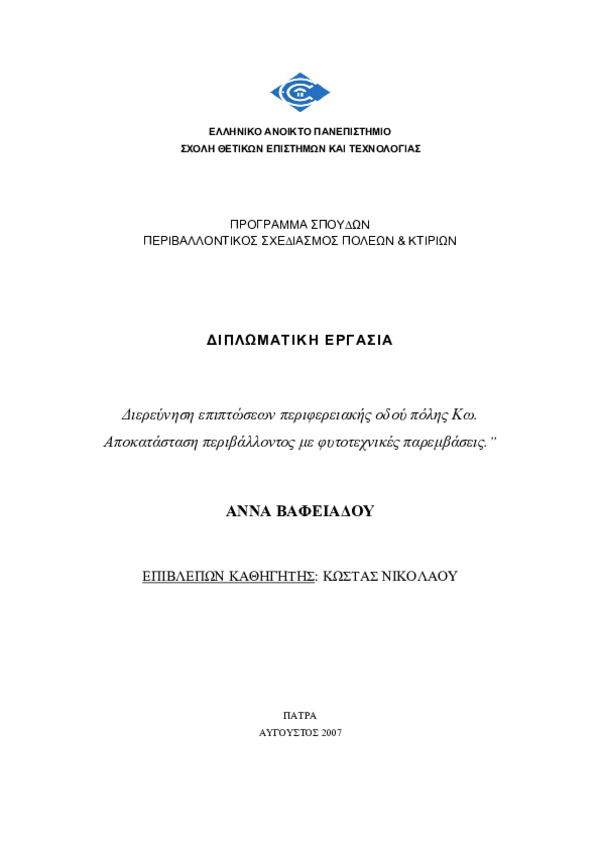 ΕΛΛΗΝΙΚΟ ΑΝΟΙΚΤΟ ΠΑΝΕΠΙΣΤΗΜΙΟ
ΣΧΟΛΗ ΘΕΤΙΚΩΝ ΕΠΙΣΤΗΜΩΝ ΚΑΙ ΤΕΧΝΟΛΟΓΙΑΣ

ΠΡΟΓΡΑΜΜΑ ΣΠΟΥΔΩΝ
ΠΕΡΙΒΑΛΛΟΝΤΙΚΟΣ ΣΧΕΔΙΑΣΜΟΣ ΠΟΛΕΩΝ & ΚΤΙΡΙΩΝ

ΔΙΠΛΩΜΑΤΙΚΗ ΕΡΓΑΣΙΑ

Διερεύνηση επιπτώσεων περιφερειακής οδού πόλης Κω. Αποκατάσταση περιβάλλοντος με φυτοτεχνικές παρεμβάσεις."

ΑΝΝΑ ΒΑΦΕΙΑΔΟΥ

ΕΠΙΒΛΕΠΩΝ ΚΑΘΗΓΗΤΗΣ: ΚΩΣΤΑΣ ΝΙΚΟΛΑΟΥ

ΠΑΤΡΑ
ΑΥΓΟΥΣΤΟΣ 2007